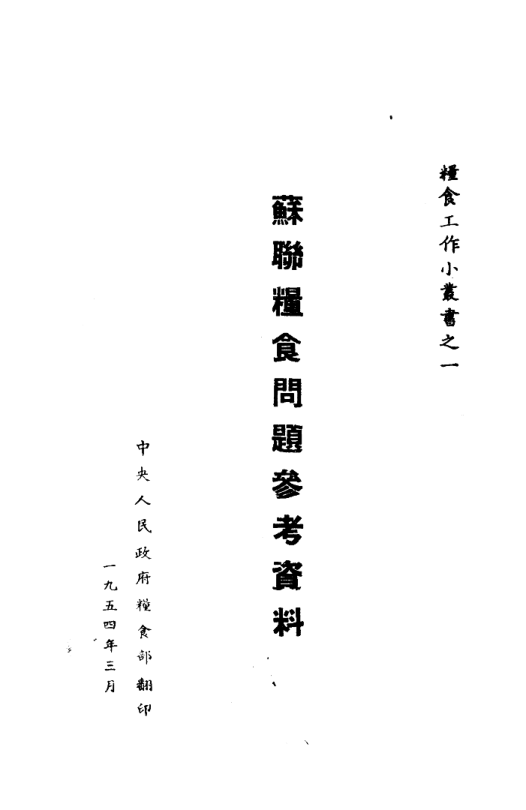 糧食工作小叢書之一

蘇聯糧食問題參考資料

中央人民政府糧食部翻印

一九五四年三月